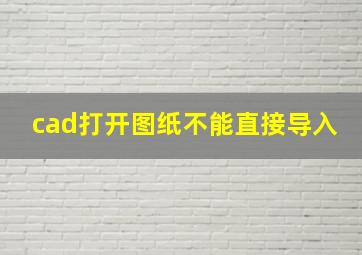 cad打开图纸不能直接导入